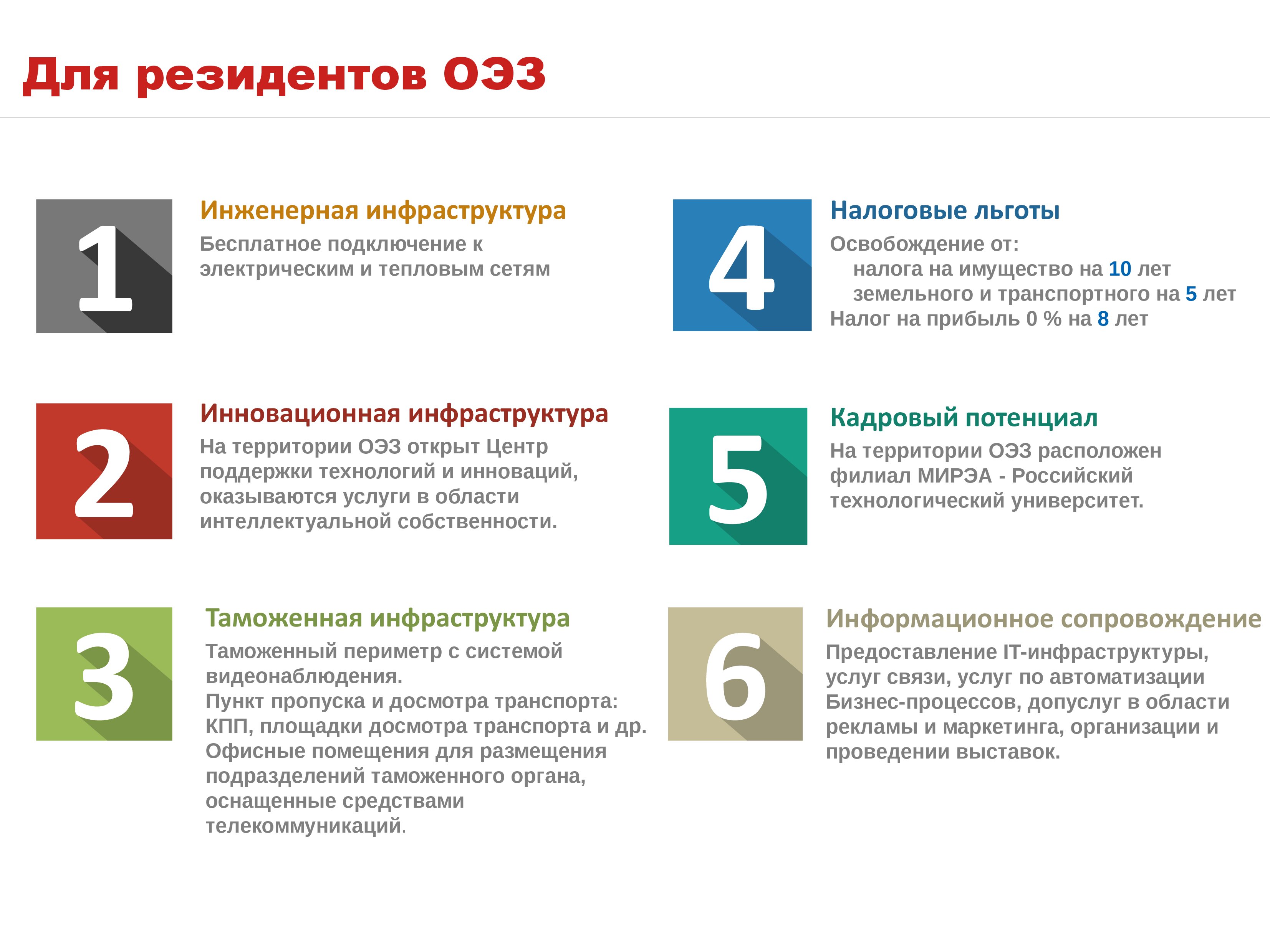 Для резидентов ОЭЗ

1

Инженерная инфраструктура

Бесплатное подключение к электрическим и тепловым сетям

2

Инновационная инфраструктура

На территории ОЭЗ открыт Центр поддержки технологий и инноваций, оказываются услуги в области интеллектуальной собственности.

3

Таможенная инфраструктура

Таможенный периметр с системой видеонаблюдения.
Пункт пропуска и досмотра транспорта: КПП, площадки досмотра транспорта и др.
Офисные помещения для размещения подразделений таможенного органа, оснащенные средствами телекоммуникаций.

4

Налоговые льготы

Освобождение от:
налога на имущество на 10 лет
земельного и транспортного на 5 лет
Налог на прибыль 0 % на 8 лет

5

Кадровый потенциал

На территории ОЭЗ расположен филиал МИРЭА - Российский технологический университет.

6

Информационное сопровождение

Предоставление IT-инфраструктуры, услуг связи, услуг по автоматизации Бизнес-процессов, допуслуг в области рекламы и маркетинга, организации и проведении выставок.